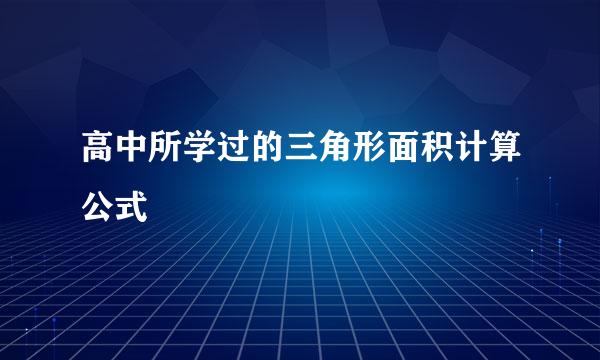 高中所学过的三角形面积计算公式